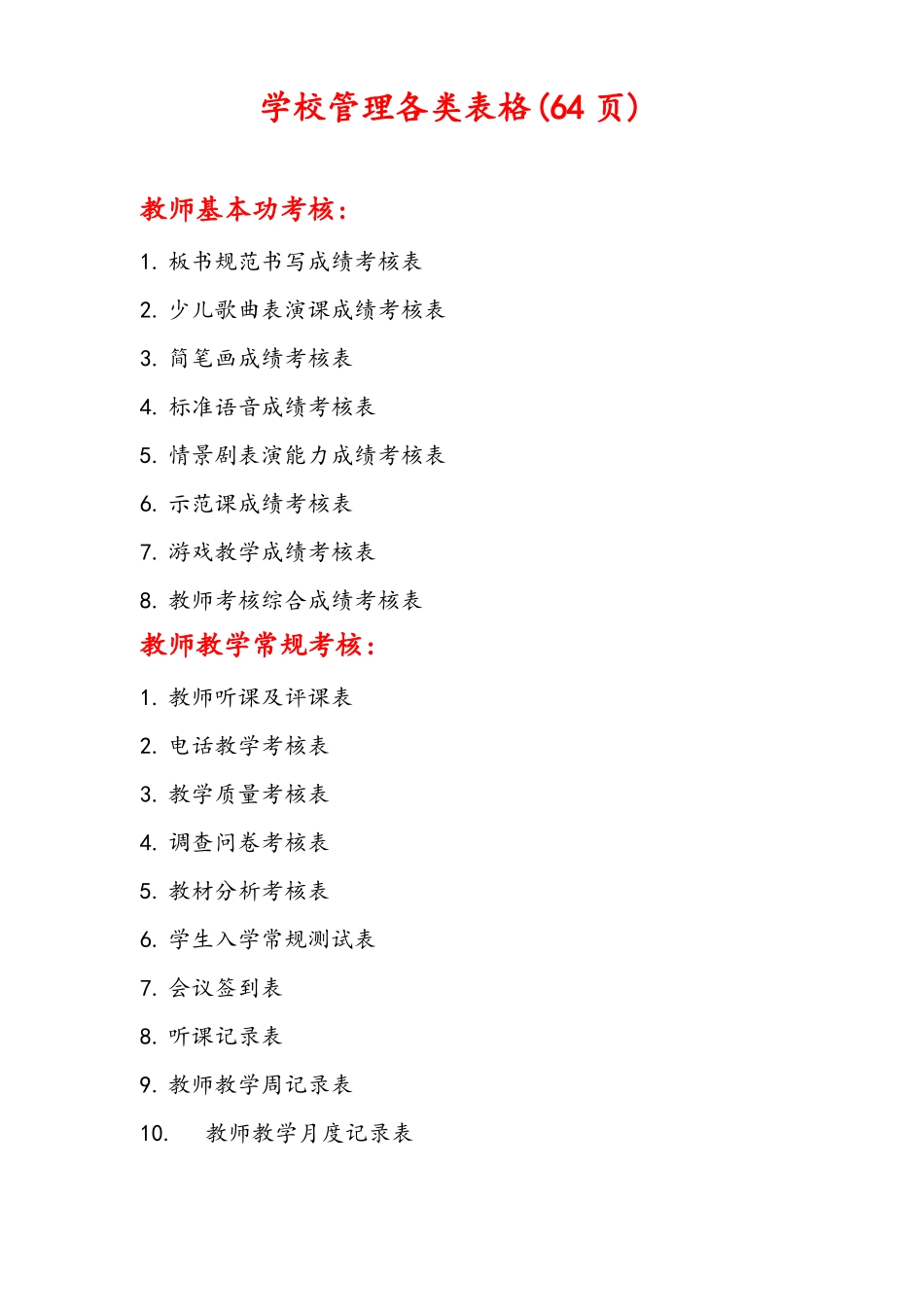 学校管理各类表格(64 页)

教师基本功考核：

1. 板书规范书写成绩考核表

2. 少儿歌曲表演课成绩考核表

3. 简笔画成绩考核表

4. 标准语音成绩考核表

5. 情景剧表演能力成绩考核表

6. 示范课成绩考核表

7. 游戏教学成绩考核表

8. 教师考核综合成绩考核表

教师教学常规考核：

1. 教师听课及评课表

2. 电话教学考核表

3. 教学质量考核表

4. 调查问卷考核表

5. 教材分析考核表

6. 学生入学常规测试表

7. 会议签到表

8. 听课记录表

9. 教师教学周记录表

10. 教师教学月度记录表